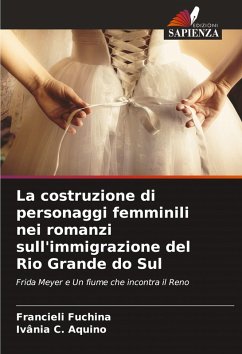 EDIZIONI
SAPIENZA

La costruzione di personaggi femminili nei romanzi sull'immigrazione del Rio Grande do Sul

Frida Meyer e Un fiume che incontra il Reno

Francieli Fuchina
Ivânia C. Aquino